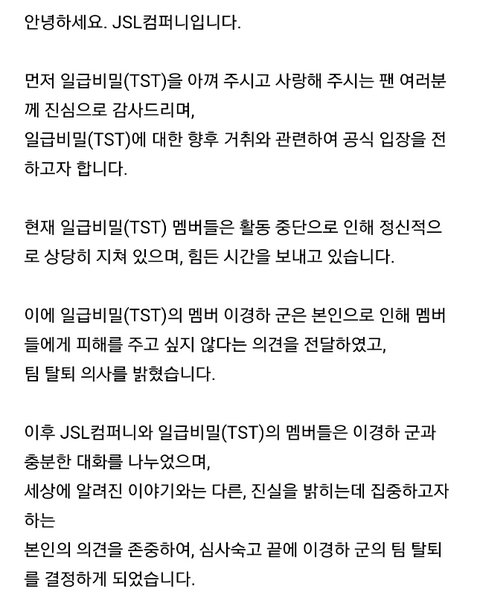 안녕하세요. JSL컴퍼니입니다.

먼저 일급비밀(TST)을 아껴 주시고 사랑해 주시는 팬 여러분께 진심으로 감사드리며,
일급비밀(TST)에 대한 향후 거취와 관련하여 공식 입장을 전하고자 합니다.

현재 일급비밀(TST) 멤버들은 활동 중단으로 인해 정신적으로 상당히 지쳐 있으며, 힘든 시간을 보내고 있습니다.

이에 일급비밀(TST)의 멤버 이경하 군은 본인으로 인해 멤버들에게 피해를 주고 싶지 않다는 의견을 전달하였고,
팀 탈퇴 의사를 밝혔습니다.

이후 JSL컴퍼니와 일급비밀(TST)의 멤버들은 이경하 군과 충분한 대화를 나누었으며,
세상에 알려진 이야기와는 다른, 진실을 밝히는데 집중하고자 하는
본인의 의견을 존중하여, 심사숙고 끝에 이경하 군의 팀 탈퇴를 결정하게 되었습니다.